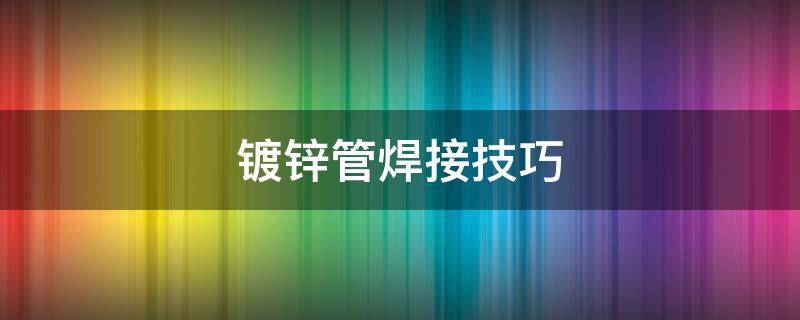 镀锌管焊接技巧